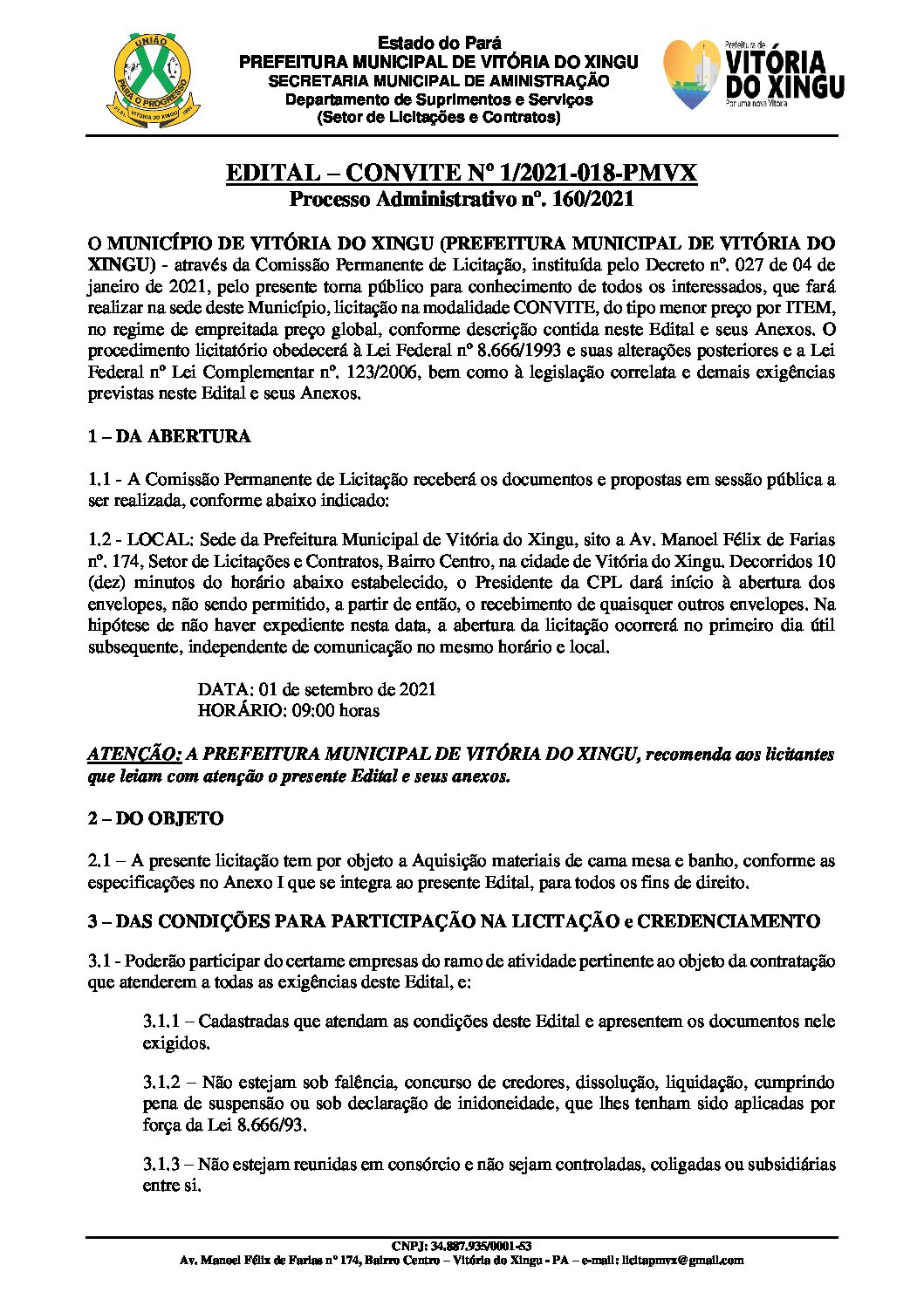 UNIÃO
PARA O PROGRESSO
VITÓRIA DO XINGU

Estado do Pará
PREFEITURA MUNICIPAL DE VITÓRIA DO XINGU
SECRETARIA MUNICIPAL DE AMINISTRAÇÃO
Departamento de Suprimentos e Serviços
(Setor de Licitações e Contratos)

Prefeitura de
VITÓRIA DO XINGU
Por uma nova Vitória

EDITAL – CONVITE Nº 1/2021-018-PMVX
Processo Administrativo nº. 160/2021

O MUNICÍPIO DE VITÓRIA DO XINGU (PREFEITURA MUNICIPAL DE VITÓRIA DO XINGU) - através da Comissão Permanente de Licitação, instituída pelo Decreto nº. 027 de 04 de janeiro de 2021, pelo presente torna público para conhecimento de todos os interessados, que fará realizar na sede deste Município, licitação na modalidade CONVITE, do tipo menor preço por ITEM, no regime de empreitada preço global, conforme descrição contida neste Edital e seus Anexos. O procedimento licitatório obedecerá à Lei Federal nº 8.666/1993 e suas alterações posteriores e a Lei Federal nº Lei Complementar nº. 123/2006, bem como à legislação correlata e demais exigências previstas neste Edital e seus Anexos.

1 – DA ABERTURA

1.1 - A Comissão Permanente de Licitação receberá os documentos e propostas em sessão pública a ser realizada, conforme abaixo indicado:

1.2 - LOCAL: Sede da Prefeitura Municipal de Vitória do Xingu, sito a Av. Manoel Félix de Farias nº. 174, Setor de Licitações e Contratos, Bairro Centro, na cidade de Vitória do Xingu. Decorridos 10 (dez) minutos do horário abaixo estabelecido, o Presidente da CPL dará início à abertura dos envelopes, não sendo permitido, a partir de então, o recebimento de quaisquer outros envelopes. Na hipótese de não haver expediente nesta data, a abertura da licitação ocorrerá no primeiro dia útil subsequente, independente de comunicação no mesmo horário e local.

DATA: 01 de setembro de 2021
HORÁRIO: 09:00 horas

ATENÇÃO: A PREFEITURA MUNICIPAL DE VITÓRIA DO XINGU, recomenda aos licitantes que leiam com atenção o presente Edital e seus anexos.

2 – DO OBJETO

2.1 – A presente licitação tem por objeto a Aquisição materiais de cama mesa e banho, conforme as especificações no Anexo I que se integra ao presente Edital, para todos os fins de direito.

3 – DAS CONDIÇÕES PARA PARTICIPAÇÃO NA LICITAÇÃO e CREDENCIAMENTO

3.1 - Poderão participar do certame empresas do ramo de atividade pertinente ao objeto da contratação que atenderem a todas as exigências deste Edital, e:

3.1.1 – Cadastradas que atendam as condições deste Edital e apresentem os documentos nele exigidos.

3.1.2 – Não estejam sob falência, concurso de credores, dissolução, liquidação, cumprindo pena de suspensão ou sob declaração de inidoneidade, que lhes tenham sido aplicadas por força da Lei 8.666/93.

3.1.3 – Não estejam reunidas em consórcio e não sejam controladas, coligadas ou subsidiárias entre si.

CNPJ: 34.887.935/0001-53
Av. Manoel Félix de Farias nº 174, Bairro Centro – Vitória do Xingu - PA – e-mail: licitapmvx@gmail.com